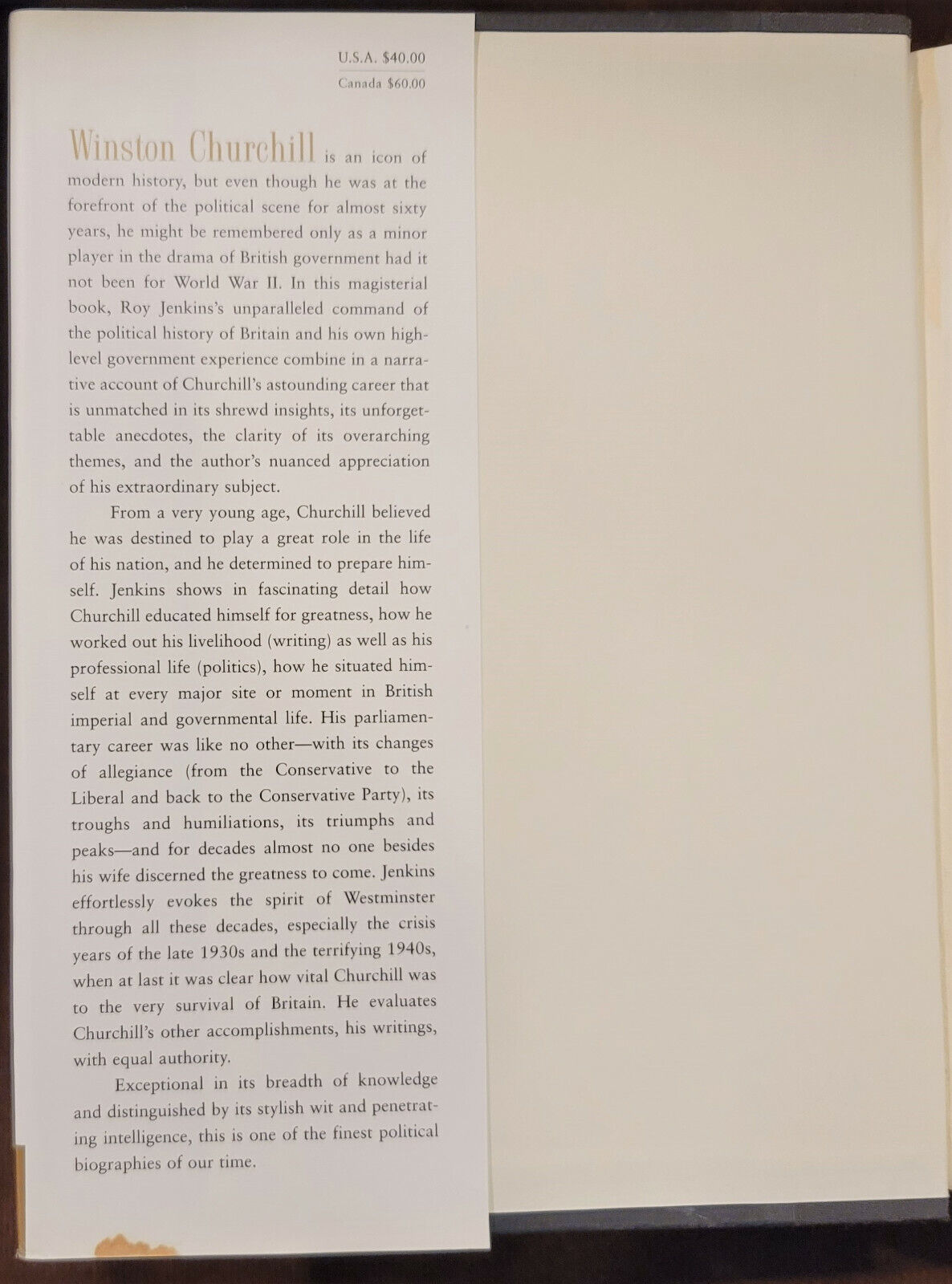 U.S.A. $40.00
Canada $60.00

Winston Churchill is an icon of modern history, but even though he was at the forefront of the political scene for almost sixty years, he might be remembered only as a minor player in the drama of British government had it not been for World War II. In this magisterial book, Roy Jenkins's unparalleled command of the political history of Britain and his own high-level government experience combine in a narrative account of Churchill's astounding career that is unmatched in its shrewd insights, its unforgettable anecdotes, the clarity of its overarching themes, and the author's nuanced appreciation of his extraordinary subject.

From a very young age, Churchill believed he was destined to play a great role in the life of his nation, and he determined to prepare himself. Jenkins shows in fascinating detail how Churchill educated himself for greatness, how he worked out his livelihood (writing) as well as his professional life (politics), how he situated himself at every major site or moment in British imperial and governmental life. His parliamentary career was like no other—with its changes of allegiance (from the Conservative to the Liberal and back to the Conservative Party), its troughs and humiliations, its triumphs and peaks—and for decades almost no one besides his wife discerned the greatness to come. Jenkins effortlessly evokes the spirit of Westminster through all these decades, especially the crisis years of the late 1930s and the terrifying 1940s, when at last it was clear how vital Churchill was to the very survival of Britain. He evaluates Churchill's other accomplishments, his writings, with equal authority.

Exceptional in its breadth of knowledge and distinguished by its stylish wit and penetrating intelligence, this is one of the finest political biographies of our time.